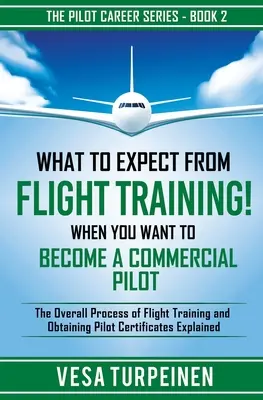 THE PILOT CAREER SERIES - BOOK 2

WHAT TO EXPECT FROM
FLIGHT TRAINING!
WHEN YOU WANT TO
BECOME A COMMERCIAL PILOT

The Overall Process of Flight Training and Obtaining Pilot Certificates Explained

VESA TURPEINEN